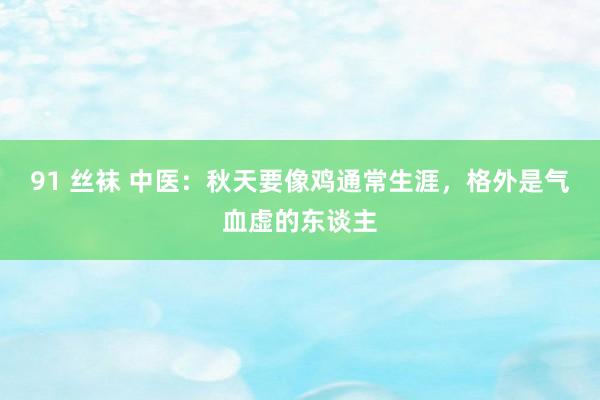 91 丝袜 中医：秋天要像鸡通常生涯，格外是气血虚的东谈主